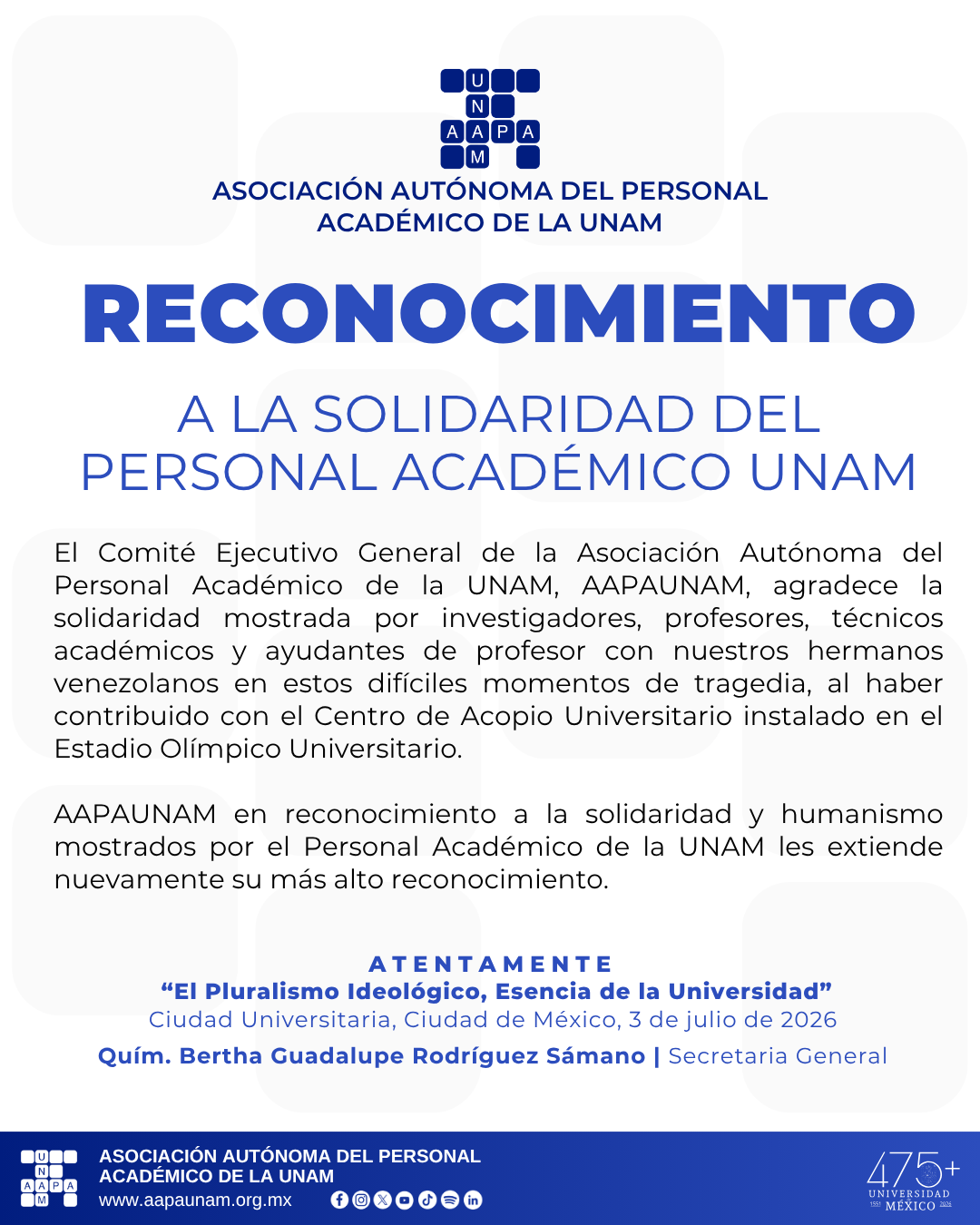 U
N
A A P A
M

ASOCIACIÓN AUTÓNOMA DEL PERSONAL ACADÉMICO DE LA UNAM

RECONOCIMIENTO

A LA SOLIDARIDAD DEL PERSONAL ACADÉMICO UNAM

El Comité Ejecutivo General de la Asociación Autónoma del Personal Académico de la UNAM, AAPAUNAM, agradece la solidaridad mostrada por investigadores, profesores, técnicos académicos y ayudantes de profesor con nuestros hermanos venezolanos en estos difíciles momentos de tragedia, al haber contribuido con el Centro de Acopio Universitario instalado en el Estadio Olímpico Universitario.

AAPAUNAM en reconocimiento a la solidaridad y humanismo mostrados por el Personal Académico de la UNAM les extiende nuevamente su más alto reconocimiento.

ATENTAMENTE
“El Pluralismo Ideológico, Esencia de la Universidad”
Ciudad Universitaria, Ciudad de México, 3 de julio de 2026
Quím. Bertha Guadalupe Rodríguez Sámano | Secretaria General

U
N
A A P A
M
ASOCIACIÓN AUTÓNOMA DEL PERSONAL ACADÉMICO DE LA UNAM
www.aapaunam.org.mx

475+
UNIVERSIDAD 1551 MÉXICO 2026